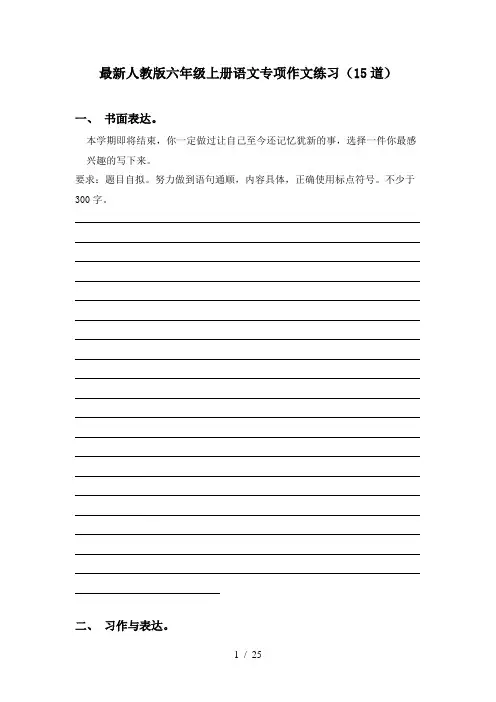 最新人教版六年级上册语文专项作文练习（15道）

一、 书面表达。

本学期即将结束，你一定做过让自己至今还记忆犹新的事，选择一件你最感兴趣的写下来。

要求：题目自拟。努力做到语句通顺，内容具体，正确使用标点符号。不少于300字。

二、 习作与表达。

1 / 25